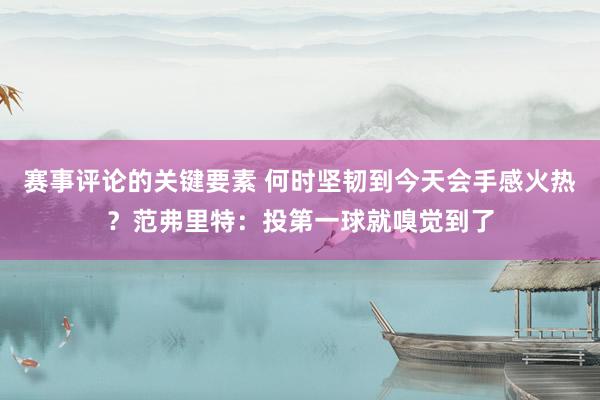 赛事评论的关键要素 何时坚韧到今天会手感火热？范弗里特：投第一球就嗅觉到了